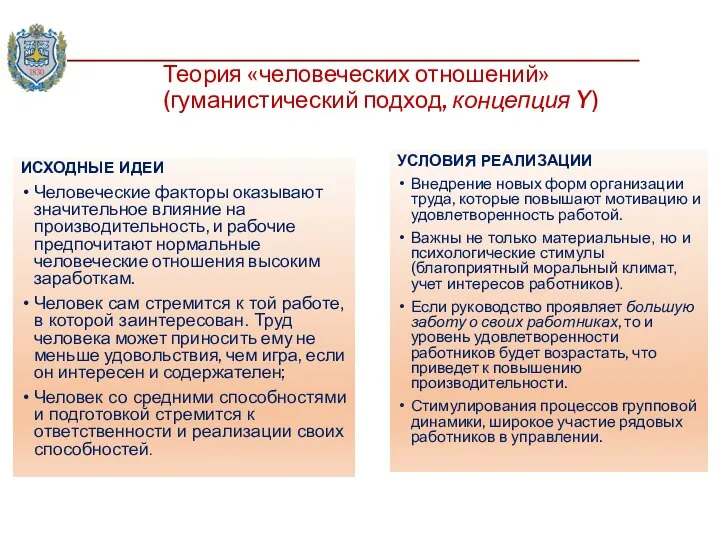 1830

Теория «человеческих отношений» (гуманистический подход, концепция Y)

ИСХОДНЫЕ ИДЕИ

• Человеческие факторы оказывают значительное влияние на производительность, и рабочие предпочитают нормальные человеческие отношения высоким заработкам.

• Человек сам стремится к той работе, в которой заинтересован. Труд человека может приносить ему не меньше удовольствия, чем игра, если он интересен и содержателен;

• Человек со средними способностями и подготовкой стремится к ответственности и реализации своих способностей.

УСЛОВИЯ РЕАЛИЗАЦИИ

• Внедрение новых форм организации труда, которые повышают мотивацию и удовлетворенность работой.

• Важны не только материальные, но и психологические стимулы (благоприятный моральный климат, учет интересов работников).

• Если руководство проявляет большую заботу о своих работниках, то и уровень удовлетворенности работников будет возрастать, что приведет к повышению производительности.

• Стимулирования процессов групповой динамики, широкое участие рядовых работников в управлении.